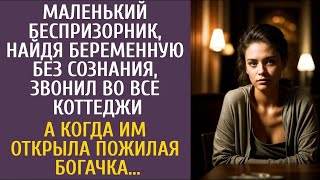 МАЛЕНЬКИЙ БЕСПРИЗОРНИК, НАЙДЯ БЕРЕМЕННУЮ БЕЗ СОЗНАНИЯ, ЗВОНИЛ ВО ВСЕ КОТТЕДЖИ

А КОГДА ИМ ОТКРЫЛА ПОЖИЛАЯ БОГАЧКА...